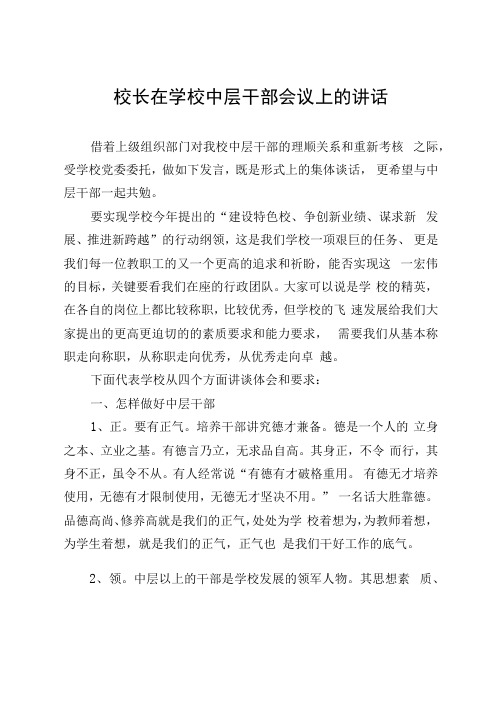 校长在学校中层干部会议上的讲话

借着上级组织部门对我校中层干部的理顺关系和重新考核 之际，受学校党委委托，做如下发言，既是形式上的集体谈话， 更希望与中层干部一起共勉。

要实现学校今年提出的“建设特色校、争创新业绩、谋求新 发展、推进新跨越”的行动纲领，这是我们学校一项艰巨的任务、 更是我们每一位教职工的又一个更高的追求和祈盼，能否实现这 一宏伟的目标，关键要看我们在座的行政团队。大家可以说是学 校的精英，在各自的岗位上都比较称职，比较优秀，但学校的飞 速发展给我们大家提出的更高更迫切的的素质要求和能力要求， 需要我们从基本称职走向称职，从称职走向优秀，从优秀走向卓 越。

下面代表学校从四个方面讲谈体会和要求：

一、怎样做好中层干部

1、正。要有正气。培养干部讲究德才兼备。德是一个人的 立身之本、立业之基。有德言乃立，无求品自高。其身正，不令 而行，其身不正，虽令不从。有人经常说“有德有才破格重用。 有德无才培养使用，无德有才限制使用，无德无才坚决不用。” 一名话大胜靠德。品德高尚、修养高就是我们的正气，处处为学 校着想为，为教师着想，为学生着想，就是我们的正气，正气也 是我们干好工作的底气。

2、领。中层以上的干部是学校发展的领军人物。其思想素 质、